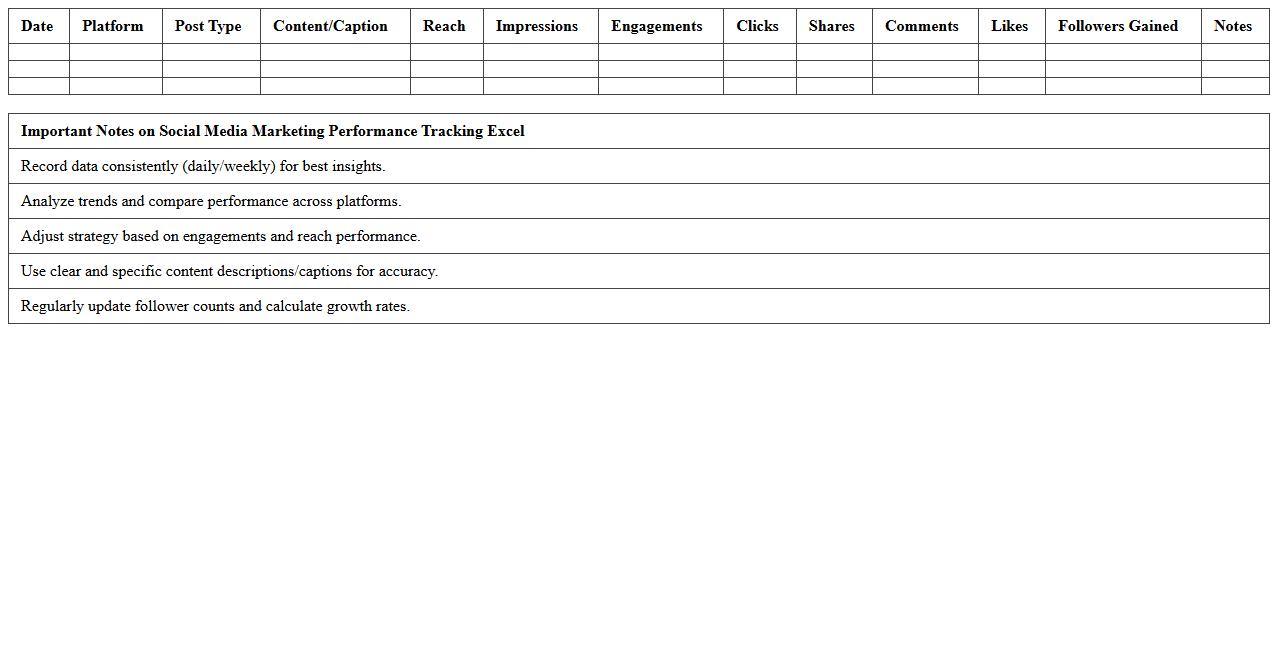 | Date | Platform | Post Type | Content/Caption | Reach | Impressions | Engagements | Clicks | Shares | Comments | Likes | Followers Gained | Notes |
|---|---|---|---|---|---|---|---|---|---|---|---|---|
| | | | | | | | | | | | | |
| | | | | | | | | | | | | |
| | | | | | | | | | | | | |

| Important Notes on Social Media Marketing Performance Tracking Excel |
|---|
| Record data consistently (daily/weekly) for best insights. |
| Analyze trends and compare performance across platforms. |
| Adjust strategy based on engagements and reach performance. |
| Use clear and specific content descriptions/captions for accuracy. |
| Regularly update follower counts and calculate growth rates. |